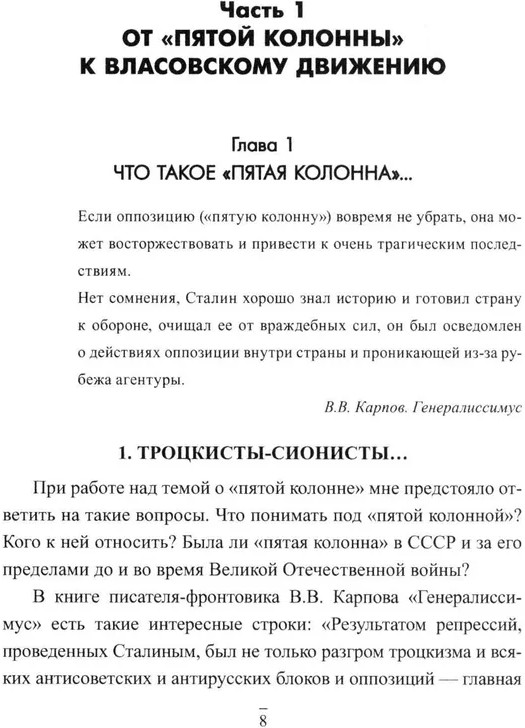 Часть 1
ОТ «ПЯТОЙ КОЛОННЫ» К ВЛАСОВСКОМУ ДВИЖЕНИЮ

Глава 1
ЧТО ТАКОЕ «ПЯТАЯ КОЛОННА»...

Если оппозицию («пятую колонну») вовремя не убрать, она может восторжествовать и привести к очень трагическим последствиям.
Нет сомнения, Сталин хорошо знал историю и готовил страну к обороне, очищал ее от враждебных сил, он был осведомлен о действиях оппозиции внутри страны и проникающей из-за рубежа агентуры.

В.В. Карпов. Генералиссимус

1. ТРОЦКИСТЫ-СИОНИСТЫ...

При работе над темой о «пятой колонне» мне предстояло ответить на такие вопросы. Что понимать под «пятой колонной»? Кого к ней относить? Была ли «пятая колонна» в СССР и за его пределами до и во время Великой Отечественной войны?

В книге писателя-фронтовика В.В. Карпова «Генералиссимус» есть такие интересные строки: «Результатом репрессий, проведенных Сталиным, был не только разгром троцкизма и всяких антисоветских и антирусских блоков и оппозиций — главная

8